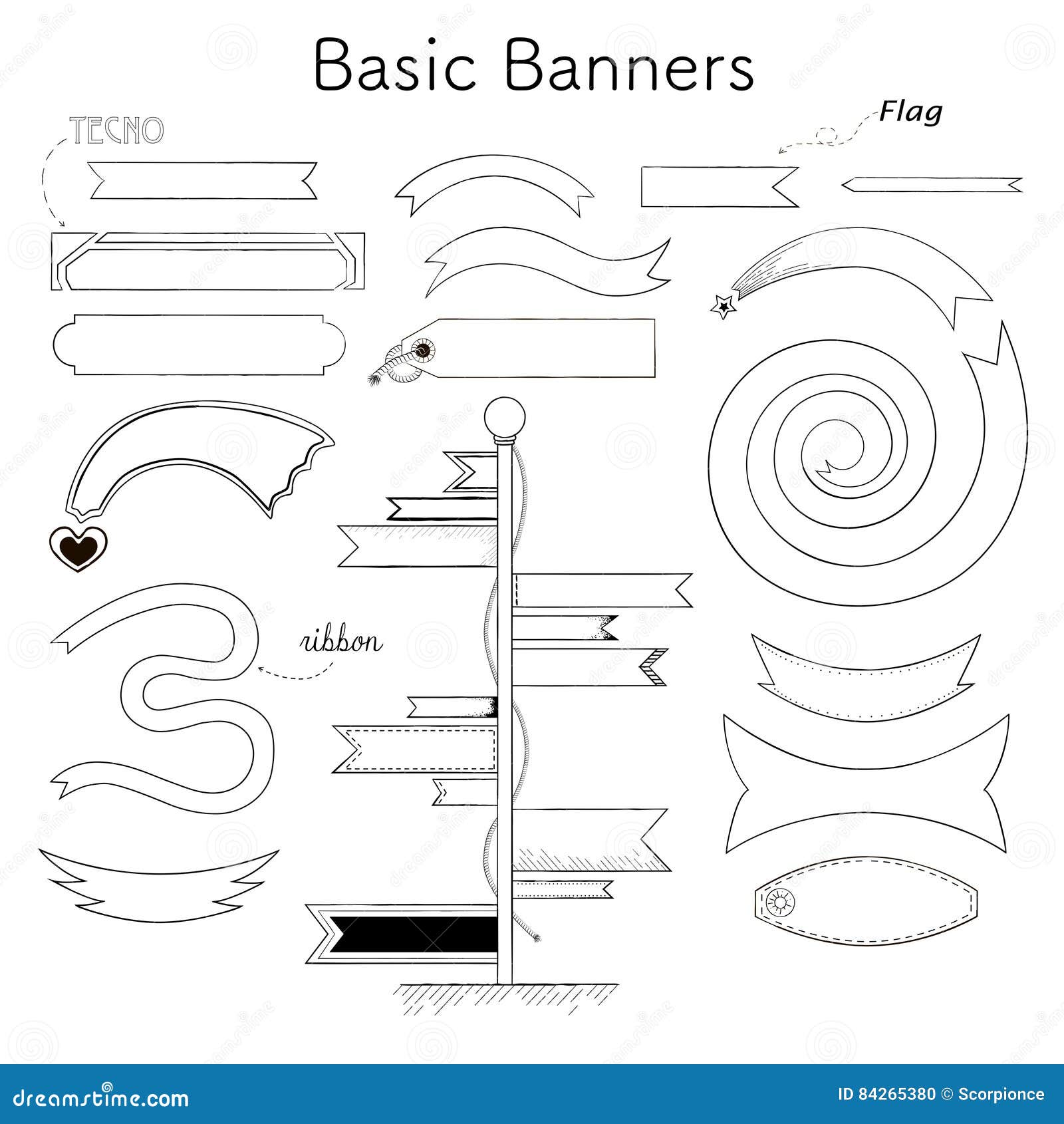 Basic Banners

TECNO

Flag

ribbon

dreamstime.com

ID 84265380 © Scorpionce